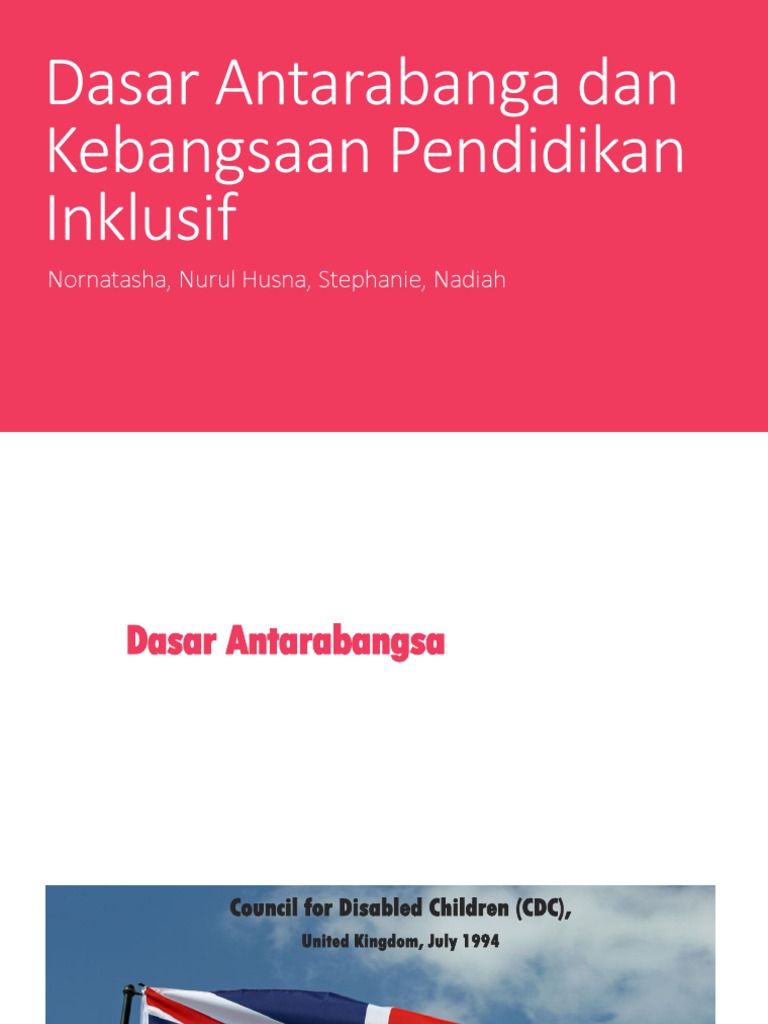 Dasar Antarabanga dan Kebangsaan Pendidikan Inklusif

Nornatasha, Nurul Husna, Stephanie, Nadiah

Dasar Antarabangsa

Council for Disabled Children (CDC),

United Kingdom, July 1994